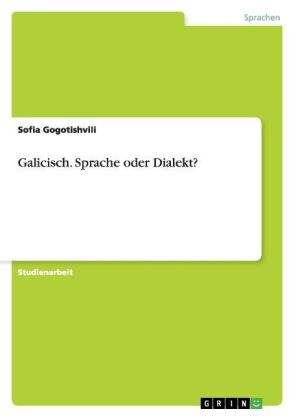 Sprachen

Sofia Gogotishvili

Galicisch. Sprache oder Dialekt?

Studienarbeit

GRIN